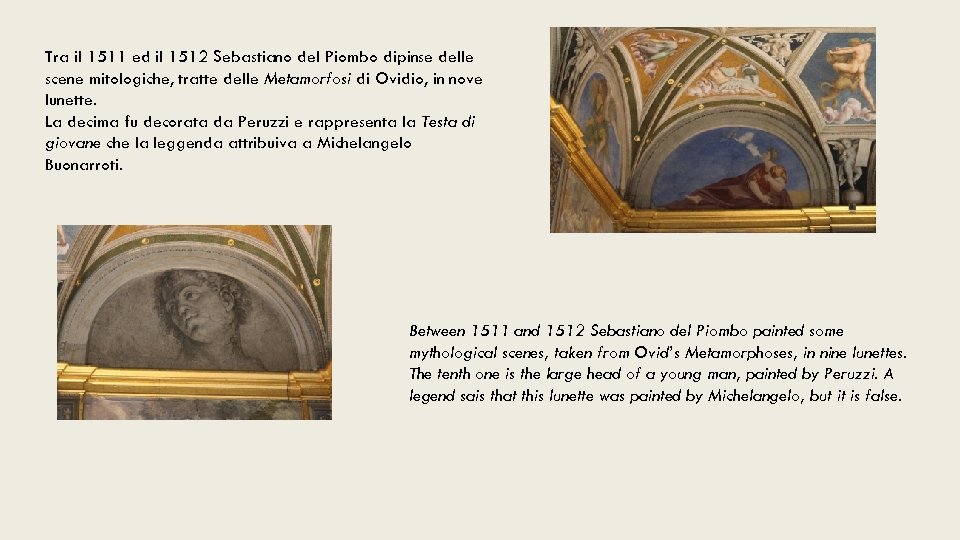 Tra il 1511 ed il 1512 Sebastiano del Piombo dipinse delle scene mitologiche, tratte delle Metamorfosi di Ovidio, in nove lunette.
La decima fu decorata da Peruzzi e rappresenta la Testa di giovane che la leggenda attribuiva a Michelangelo Buonarroti.

Between 1511 and 1512 Sebastiano del Piombo painted some mythological scenes, taken from Ovid's Metamorphoses, in nine lunettes. The tenth one is the large head of a young man, painted by Peruzzi. A legend sais that this lunette was painted by Michelangelo, but it is false.